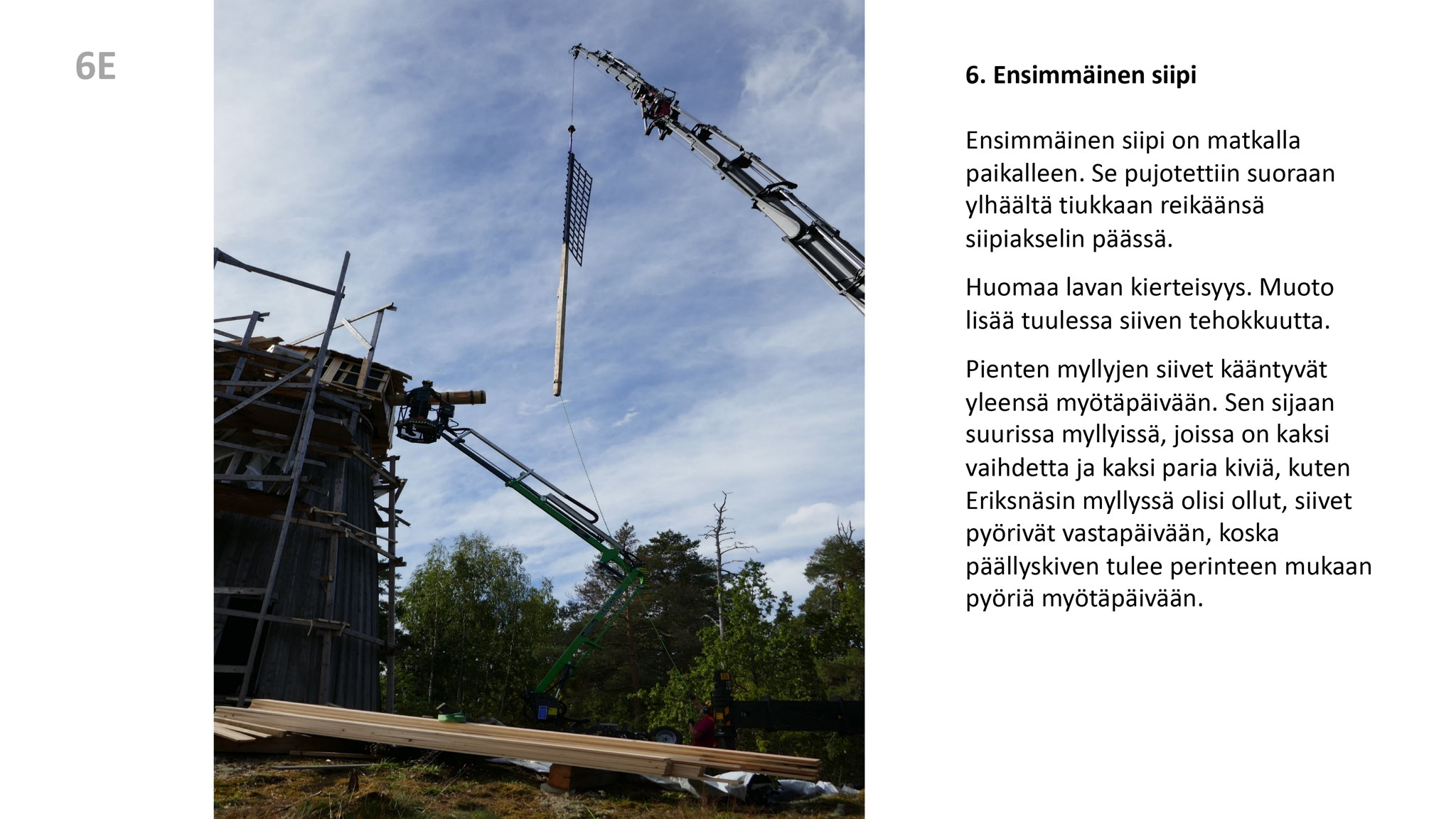 6E

6. Ensimmäinen siipi

Ensimmäinen siipi on matkalla paikalleen. Se pujotettiin suoraan ylhäältä tiukkaan reikäänsä siipiakselin päässä.

Huomaa lavan kierteisyys. Muoto lisää tuulessa siiven tehokkuutta.

Pienten myllyjen siivet kääntyvät yleensä myötäpäivään. Sen sijaan suurissa myllyissä, joissa on kaksi vaihdetta ja kaksi paria kiviä, kuten Eriksnäsin myllyssä olisi ollut, siivet pyörivät vastapäivään, koska päällyskiven tulee perinteen mukaan pyöriä myötäpäivään.